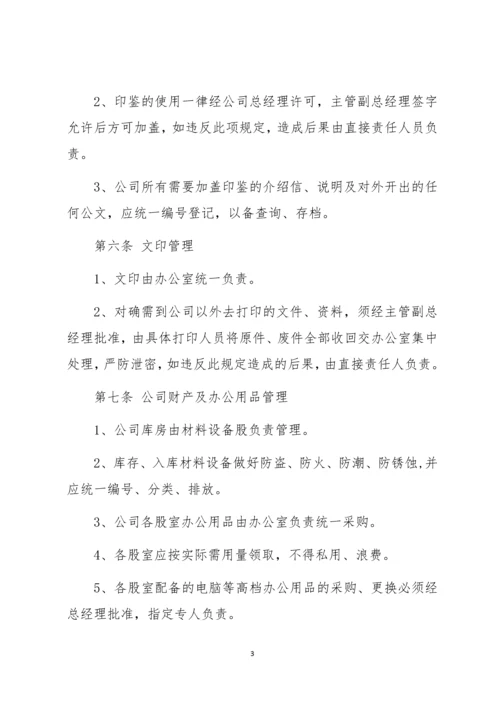 2、印鉴的使用一律经公司总经理许可，主管副总经理签字允许后方可加盖，如违反此项规定，造成后果由直接责任人员负责。

3、公司所有需要加盖印鉴的介绍信、说明及对外开出的任何公文，应统一编号登记，以备查询、存档。

第六条 文印管理

1、文印由办公室统一负责。

2、对确需到公司以外去打印的文件、资料，须经主管副总经理批准，由具体打印人员将原件、废件全部收回交办公室集中处理，严防泄密，如违反此规定造成的后果，由直接责任人负责。

第七条 公司财产及办公用品管理

1、公司库房由材料设备股负责管理。

2、库存、入库材料设备做好防盗、防火、防潮、防锈蚀，并应统一编号、分类、排放。

3、公司各股室办公用品由办公室负责统一采购。

4、各股室应按实际需用量领取，不得私用、浪费。

5、各股室配备的电脑等高档办公用品的采购、更换必须经总经理批准，指定专人负责。

3